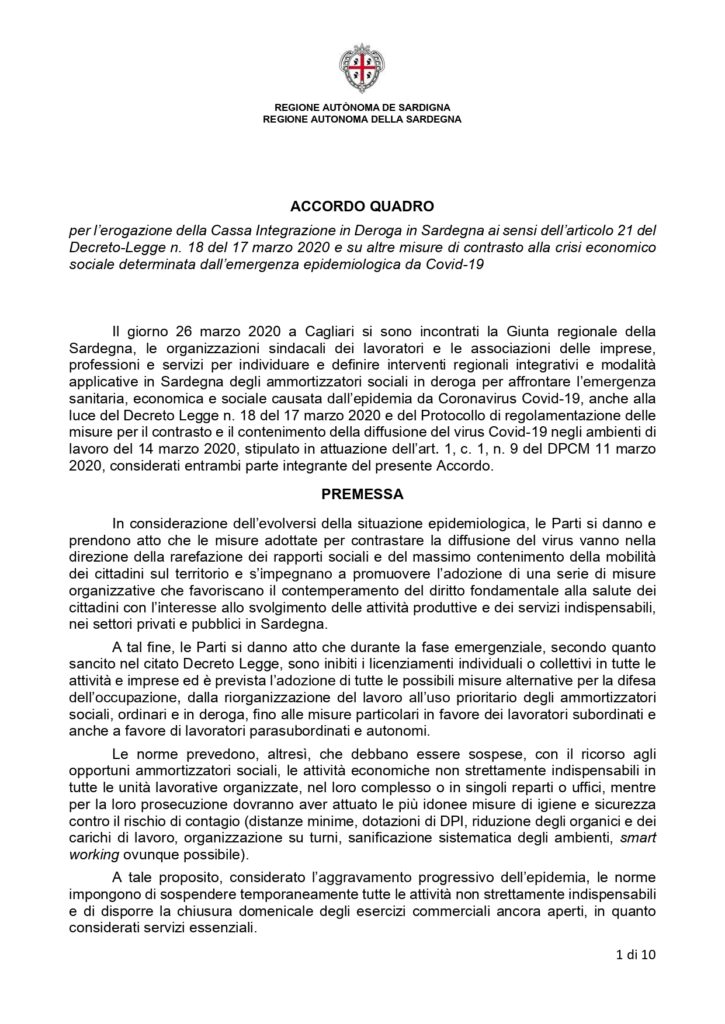 REGIONE AUTÒNOMA DE SARDIGNA
REGIONE AUTONOMA DELLA SARDEGNA

ACCORDO QUADRO

per l'erogazione della Cassa Integrazione in Deroga in Sardegna ai sensi dell'articolo 21 del Decreto-Legge n. 18 del 17 marzo 2020 e su altre misure di contrasto alla crisi economico sociale determinata dall'emergenza epidemiologica da Covid-19

Il giorno 26 marzo 2020 a Cagliari si sono incontrati la Giunta regionale della Sardegna, le organizzazioni sindacali dei lavoratori e le associazioni delle imprese, professioni e servizi per individuare e definire interventi regionali integrativi e modalità applicative in Sardegna degli ammortizzatori sociali in deroga per affrontare l'emergenza sanitaria, economica e sociale causata dall'epidemia da Coronavirus Covid-19, anche alla luce del Decreto Legge n. 18 del 17 marzo 2020 e del Protocollo di regolamentazione delle misure per il contrasto e il contenimento della diffusione del virus Covid-19 negli ambienti di lavoro del 14 marzo 2020, stipulato in attuazione dell'art. 1, c. 1, n. 9 del DPCM 11 marzo 2020, considerati entrambi parte integrante del presente Accordo.

PREMESSA

In considerazione dell'evolversi della situazione epidemiologica, le Parti si danno e prendono atto che le misure adottate per contrastare la diffusione del virus vanno nella direzione della rarefazione dei rapporti sociali e del massimo contenimento della mobilità dei cittadini sul territorio e s'impegnano a promuovere l'adozione di una serie di misure organizzative che favoriscano il contemperamento del diritto fondamentale alla salute dei cittadini con l'interesse allo svolgimento delle attività produttive e dei servizi indispensabili, nei settori privati e pubblici in Sardegna.

A tal fine, le Parti si danno atto che durante la fase emergenziale, secondo quanto sancito nel citato Decreto Legge, sono inibiti i licenziamenti individuali o collettivi in tutte le attività e imprese ed è prevista l'adozione di tutte le possibili misure alternative per la difesa dell'occupazione, dalla riorganizzazione del lavoro all'uso prioritario degli ammortizzatori sociali, ordinari e in deroga, fino alle misure particolari in favore dei lavoratori subordinati e anche a favore di lavoratori parasubordinati e autonomi.

Le norme prevedono, altresì, che debbano essere sospese, con il ricorso agli opportuni ammortizzatori sociali, le attività economiche non strettamente indispensabili in tutte le unità lavorative organizzate, nel loro complesso o in singoli reparti o uffici, mentre per la loro prosecuzione dovranno aver attuato le più idonee misure di igiene e sicurezza contro il rischio di contagio (distanze minime, dotazioni di DPI, riduzione degli organici e dei carichi di lavoro, organizzazione su turni, sanificazione sistematica degli ambienti, smart working ovunque possibile).

A tale proposito, considerato l'aggravamento progressivo dell'epidemia, le norme impongono di sospendere temporaneamente tutte le attività non strettamente indispensabili e di disporre la chiusura domenicale degli esercizi commerciali ancora aperti, in quanto considerati servizi essenziali.

1 di 10